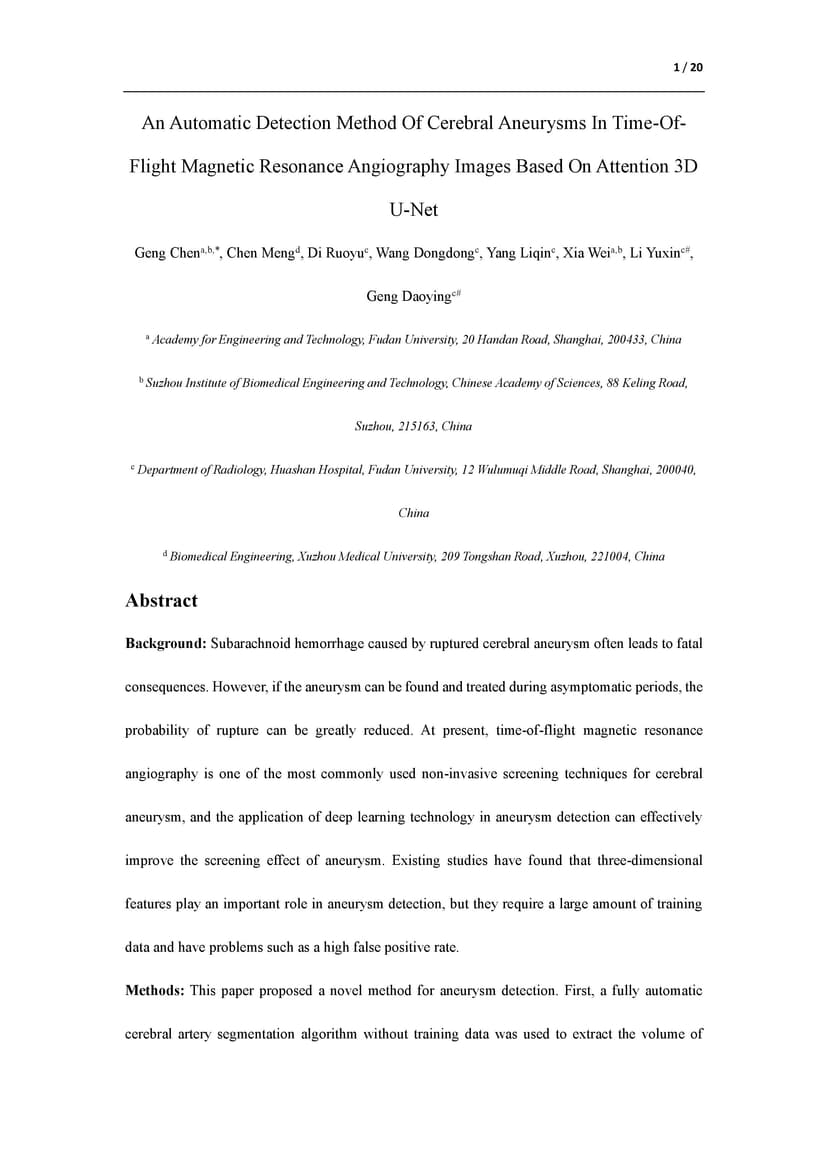 1 / 20

An Automatic Detection Method Of Cerebral Aneurysms In Time-Of-Flight Magnetic Resonance Angiography Images Based On Attention 3D U-Net

Geng Chen$^{a,b,*}$, Chen Meng$^{d}$, Di Ruoyu$^{c}$, Wang Dongdong$^{c}$, Yang Liqin$^{c}$, Xia Wei$^{a,b}$, Li Yuxin$^{c\#}$, Geng Daoying$^{c\#}$

$^{a}$ Academy for Engineering and Technology, Fudan University, 20 Handan Road, Shanghai, 200433, China

$^{b}$ Suzhou Institute of Biomedical Engineering and Technology, Chinese Academy of Sciences, 88 Keling Road, Suzhou, 215163, China

$^{c}$ Department of Radiology, Huashan Hospital, Fudan University, 12 Wulumuqi Middle Road, Shanghai, 200040, China

$^{d}$ Biomedical Engineering, Xuzhou Medical University, 209 Tongshan Road, Xuzhou, 221004, China

Abstract

Background: Subarachnoid hemorrhage caused by ruptured cerebral aneurysm often leads to fatal consequences. However, if the aneurysm can be found and treated during asymptomatic periods, the probability of rupture can be greatly reduced. At present, time-of-flight magnetic resonance angiography is one of the most commonly used non-invasive screening techniques for cerebral aneurysm, and the application of deep learning technology in aneurysm detection can effectively improve the screening effect of aneurysm. Existing studies have found that three-dimensional features play an important role in aneurysm detection, but they require a large amount of training data and have problems such as a high false positive rate.

Methods: This paper proposed a novel method for aneurysm detection. First, a fully automatic cerebral artery segmentation algorithm without training data was used to extract the volume of